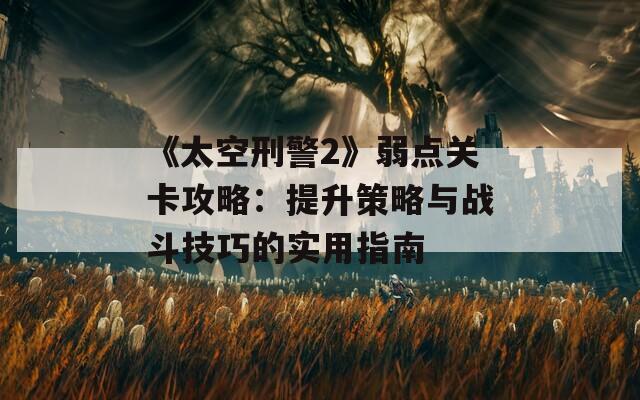 《太空刑警2》弱点关卡攻略：提升策略与战斗技巧的实用指南